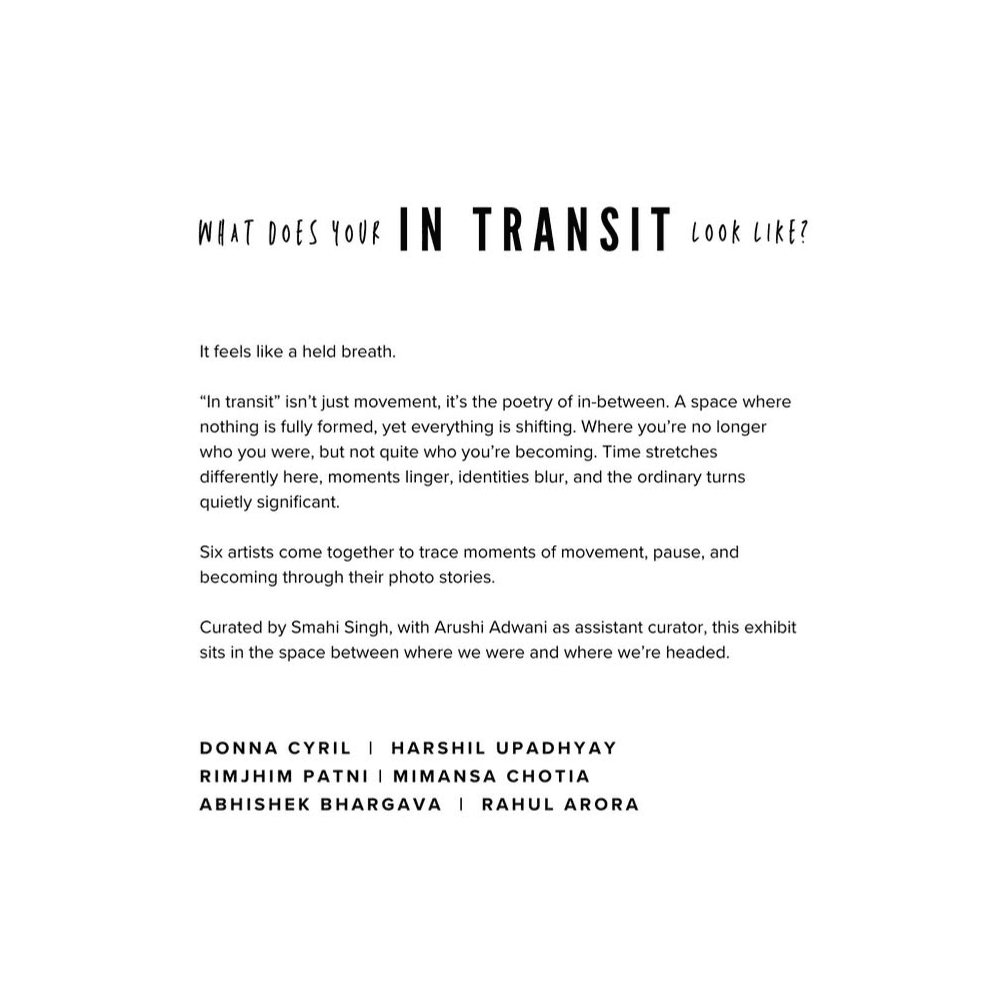 WHAT DOES YOUR IN TRANSIT LOOK LIKE?

It feels like a held breath.

“In transit” isn’t just movement, it’s the poetry of in-between. A space where nothing is fully formed, yet everything is shifting. Where you’re no longer who you were, but not quite who you’re becoming. Time stretches differently here, moments linger, identities blur, and the ordinary turns quietly significant.

Six artists come together to trace moments of movement, pause, and becoming through their photo stories.

Curated by Smahi Singh, with Arushi Adwani as assistant curator, this exhibit sits in the space between where we were and where we’re headed.

DONNA CYRIL | HARSHIL UPADHYAY
RIMJHIM PATNI | MIMANSA CHOTIA
ABHISHEK BHARGAVA | RAHUL ARORA